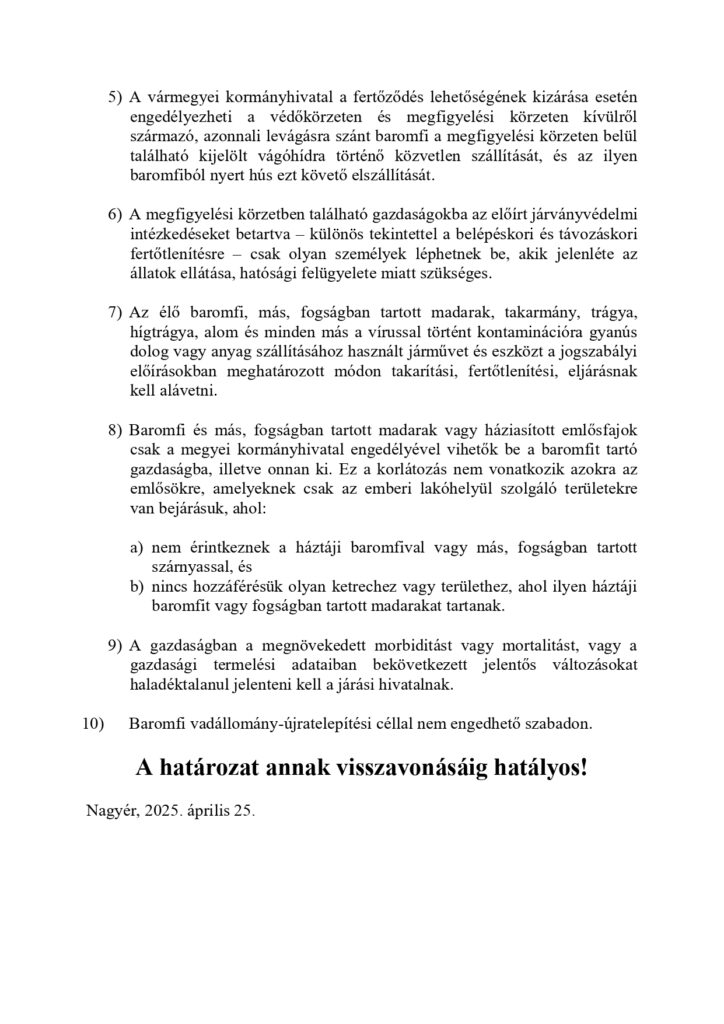 5) A vármegyei kormányhivatal a fertőződés lehetőségének kizárása esetén engedélyezheti a védőkörzeten és megfigyelési körzeten kívülről származó, azonnali levágásra szánt baromfi a megfigyelési körzeten belül található kijelölt vágóhídra történő közvetlen szállítását, és az ilyen baromfiból nyert hús ezt követő elszállítását.

6) A megfigyelési körzetben található gazdaságokba az előírt járványvédelmi intézkedéseket betartva – különös tekintettel a belépéskori és távozáskori fertőtlenítésre – csak olyan személyek léphetnek be, akik jelenléte az állatok ellátása, hatósági felügyelete miatt szükséges.

7) Az élő baromfi, más, fogságban tartott madarak, takarmány, trágya, hígtrágya, alom és minden más a vírussal történt kontaminációra gyanús dolog vagy anyag szállításához használt járművet és eszközt a jogszabályi előírásokban meghatározott módon takarítási, fertőtlenítési, eljárásnak kell alávetni.

8) Baromfi és más, fogságban tartott madarak vagy háziasított emlősfajok csak a megyei kormányhivatal engedélyével vihetők be a baromfit tartó gazdaságba, illetve onnan ki. Ez a korlátozás nem vonatkozik azokra az emlősökre, amelyeknek csak az emberi lakóhelyül szolgáló területekre van bejárásuk, ahol:

a) nem érintkeznek a háztáji baromfival vagy más, fogságban tartott szárnyassal, és
b) nincs hozzáférésük olyan ketrechez vagy területhez, ahol ilyen háztáji baromfit vagy fogságban tartott madarakat tartanak.

9) A gazdaságban a megnövekedett morbiditást vagy mortalitást, vagy a gazdasági termelési adataiban bekövetkezett jelentős változásokat haladéktalanul jelenteni kell a járási hivatalnak.

10) Baromfi vadállomány-újratelepítési céllal nem engedhető szabadon.

A határozat annak visszavonásáig hatályos!

Nagyér, 2025. április 25.